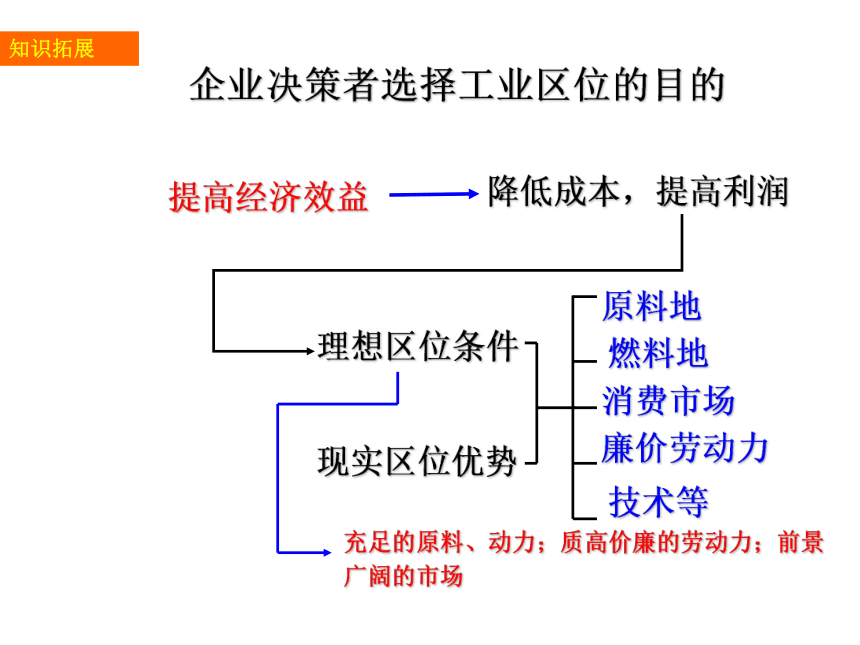 知识拓展

企业决策者选择工业区位的目的

提高经济效益

降低成本，提高利润

理想区位条件

现实区位优势

原料地

燃料地

消费市场

廉价劳动力

技术等

充足的原料、动力；质高价廉的劳动力；前景广阔的市场